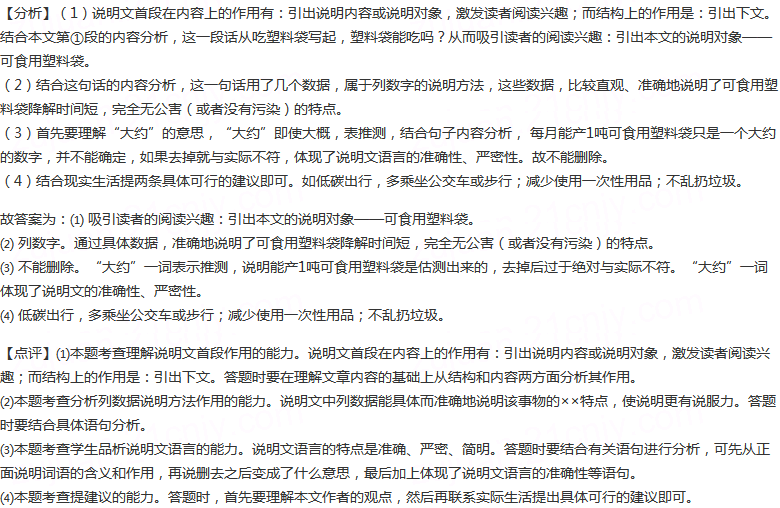 【分析】（1）说明文首段在内容上的作用有：引出说明内容或说明对象，激发读者阅读兴趣；而结构上的作用是：引出下文。结合本文第①段的内容分析，这一段话从吃塑料袋写起，塑料袋能吃吗？从而吸引读者的阅读兴趣：引出本文的说明对象——可食用塑料袋。
（2）结合这句话的内容分析，这一句话用了几个数据，属于列数字的说明方法，这些数据，比较直观、准确地说明了可食用塑料袋降解时间短，完全无公害（或者没有污染）的特点。
（3）首先要理解“大约”的意思，“大约”即使大概，表推测，结合句子内容分析，每月能产1吨可食用塑料袋只是一个大约的数字，并不能确定，如果去掉就与实际不符，体现了说明文语言的准确性、严密性。故不能删除。
（4）结合现实生活提两条具体可行的建议即可。如低碳出行，多乘坐公交车或步行；减少使用一次性用品；不乱扔垃圾。

故答案为：(1) 吸引读者的阅读兴趣：引出本文的说明对象——可食用塑料袋。
(2) 列数字。通过具体数据，准确地说明了可食用塑料袋降解时间短，完全无公害（或者没有污染）的特点。
(3) 不能删除。“大约”一词表示推测，说明能产1吨可食用塑料袋是估测出来的，去掉后过于绝对与实际不符。“大约”一词体现了说明文的准确性、严密性。
(4) 低碳出行，多乘坐公交车或步行；减少使用一次性用品；不乱扔垃圾。

【点评】(1)本题考查理解说明文首段作用的能力。说明文首段在内容上的作用有：引出说明内容或说明对象，激发读者阅读兴趣；而结构上的作用是：引出下文。答题时要在理解文章内容的基础上从结构和内容两方面分析其作用。
(2)本题考查分析列数据说明方法作用的能力。说明文中列数据能具体而准确地说明该事物的××特点，使说明更有说服力。答题时要结合具体语句分析。
(3)本题考查学生品析说明文语言的能力。说明文语言的特点是准确、严密、简明。答题时要结合有关语句进行分析，可先从正面说明词语的含义和作用，再说删去之后变成了什么意思，最后加上体现了说明文语言的准确性等语句。
(4)本题考查提建议的能力。答题时，首先要理解本文作者的观点，然后再联系实际生活提出具体可行的建议即可。